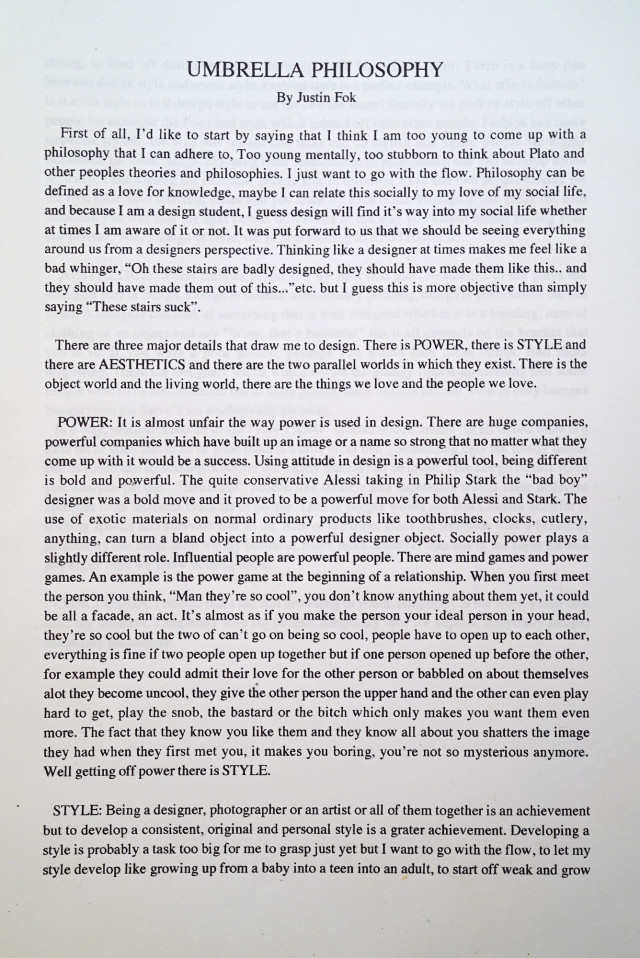 UMBRELLA PHILOSOPHY
By Justin Fok

First of all, I'd like to start by saying that I think I am too young to come up with a philosophy that I can adhere to, Too young mentally, too stubborn to think about Plato and other peoples theories and philosophies. I just want to go with the flow. Philosophy can be defined as a love for knowledge, maybe I can relate this socially to my love of my social life, and because I am a design student, I guess design will find it's way into my social life whether at times I am aware of it or not. It was put forward to us that we should be seeing everything around us from a designers perspective. Thinking like a designer at times makes me feel like a bad whinger, "Oh these stairs are badly designed, they should have made them like this.. and they should have made them out of this..."etc. but I guess this is more objective than simply saying "These stairs suck".

There are three major details that draw me to design. There is POWER, there is STYLE and there are AESTHETICS and there are the two parallel worlds in which they exist. There is the object world and the living world, there are the things we love and the people we love.

POWER: It is almost unfair the way power is used in design. There are huge companies, powerful companies which have built up an image or a name so strong that no matter what they come up with it would be a success. Using attitude in design is a powerful tool, being different is bold and powerful. The quite conservative Alessi taking in Philip Stark the "bad boy" designer was a bold move and it proved to be a powerful move for both Alessi and Stark. The use of exotic materials on normal ordinary products like toothbrushes, clocks, cutlery, anything, can turn a bland object into a powerful designer object. Socially power plays a slightly different role. Influential people are powerful people. There are mind games and power games. An example is the power game at the beginning of a relationship. When you first meet the person you think, "Man they're so cool", you don't know anything about them yet, it could be all a facade, an act. It's almost as if you make the person your ideal person in your head, they're so cool but the two of can't go on being so cool, people have to open up to each other, everything is fine if two people open up together but if one person opened up before the other, for example they could admit their love for the other person or babbled on about themselves alot they become uncool, they give the other person the upper hand and the other can even play hard to get, play the snob, the bastard or the bitch which only makes you want them even more. The fact that they know you like them and they know all about you shatters the image they had when they first met you, it makes you boring, you're not so mysterious anymore. Well getting off power there is STYLE.

STYLE: Being a designer, photographer or an artist or all of them together is an achievement but to develop a consistent, original and personal style is a grater achievement. Developing a style is probably a task too big for me to grasp just yet but I want to go with the flow, to let my style develop like growing up from a baby into a teen into an adult, to start off weak and grow